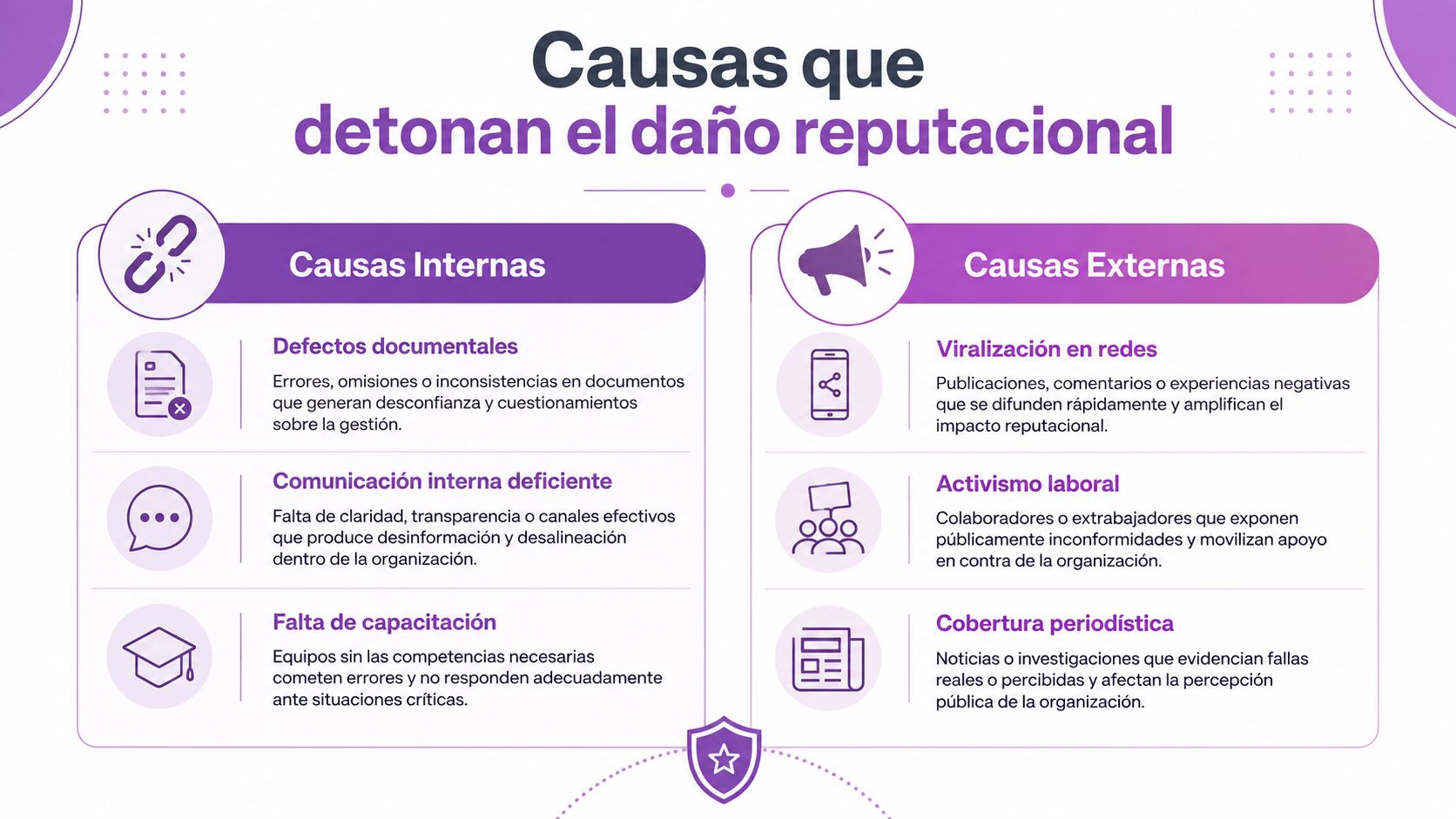 Causas que
detonan el daño reputacional

Causas Internas

Defectos documentales
Errores, omisiones o inconsistencias en documentos que generan desconfianza y cuestionamientos sobre la gestión.

Comunicación interna deficiente
Falta de claridad, transparencia o canales efectivos que produce desinformación y desalineación dentro de la organización.

Falta de capacitación
Equipos sin las competencias necesarias cometen errores y no responden adecuadamente ante situaciones críticas.

Causas Externas

Viralización en redes
Publicaciones, comentarios o experiencias negativas que se difunden rápidamente y amplifican el impacto reputacional.

Activismo laboral
Colaboradores o extrabajadores que exponen públicamente inconformidades y movilizan apoyo en contra de la organización.

Cobertura periodística
Noticias o investigaciones que evidencian fallas reales o percibidas y afectan la percepción pública de la organización.